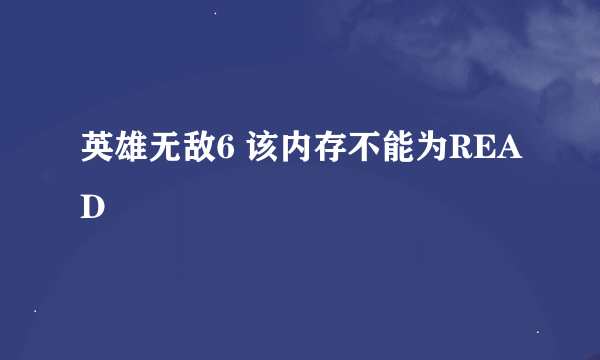 英雄无敌6 该内存不能为READ